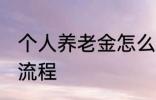 个人养老金怎么
流程